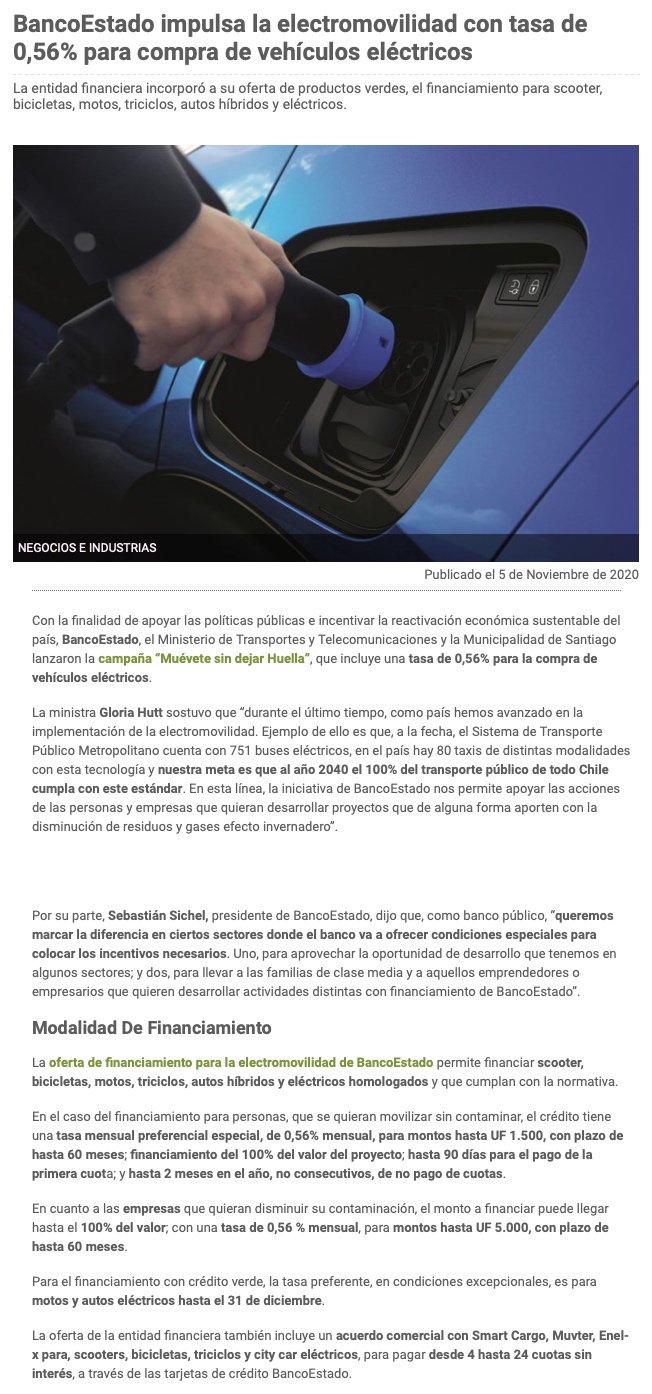 BancoEstado impulsa la electromovilidad con tasa de 0,56% para compra de vehículos eléctricos

La entidad financiera incorporó a su oferta de productos verdes, el financiamiento para scooter, bicicletas, motos, triciclos, autos híbridos y eléctricos.

NEGOCIOS E INDUSTRIAS

Publicado el 5 de Noviembre de 2020

Con la finalidad de apoyar las políticas públicas e incentivar la reactivación económica sustentable del país, BancoEstado, el Ministerio de Transportes y Telecomunicaciones y la Municipalidad de Santiago lanzaron la campaña "Muévete sin dejar Huella", que incluye una tasa de 0,56% para la compra de vehículos eléctricos.

La ministra Gloria Hutt sostuvo que "durante el último tiempo, como país hemos avanzado en la implementación de la electromovilidad. Ejemplo de ello es que, a la fecha, el Sistema de Transporte Público Metropolitano cuenta con 751 buses eléctricos, en el país hay 80 taxis de distintas modalidades con esta tecnología y nuestra meta es que al año 2040 el 100% del transporte público de todo Chile cumpla con este estándar. En esta línea, la iniciativa de BancoEstado nos permite apoyar las acciones de las personas y empresas que quieran desarrollar proyectos que de alguna forma aporten con la disminución de residuos y gases efecto invernadero".

Por su parte, Sebastián Sichel, presidente de BancoEstado, dijo que, como banco público, "queremos marcar la diferencia en ciertos sectores donde el banco va a ofrecer condiciones especiales para colocar los incentivos necesarios. Uno, para aprovechar la oportunidad de desarrollo que tenemos en algunos sectores; y dos, para llevar a las familias de clase media y a aquellos emprendedores o empresarios que quieren desarrollar actividades distintas con financiamiento de BancoEstado".

Modalidad De Financiamiento

La oferta de financiamiento para la electromovilidad de BancoEstado permite financiar scooter, bicicletas, motos, triciclos, autos híbridos y eléctricos homologados y que cumplan con la normativa.

En el caso del financiamiento para personas, que se quieran movilizar sin contaminar, el crédito tiene una tasa mensual preferencial especial, de 0,56% mensual, para montos hasta UF 1.500, con plazo de hasta 60 meses; financiamiento del 100% del valor del proyecto; hasta 90 días para el pago de la primera cuota; y hasta 2 meses en el año, no consecutivos, de no pago de cuotas.

En cuanto a las empresas que quieran disminuir su contaminación, el monto a financiar puede llegar hasta el 100% del valor; con una tasa de 0,56 % mensual, para montos hasta UF 5.000, con plazo de hasta 60 meses.

Para el financiamiento con crédito verde, la tasa preferente, en condiciones excepcionales, es para motos y autos eléctricos hasta el 31 de diciembre.

La oferta de la entidad financiera también incluye un acuerdo comercial con Smart Cargo, Muvter, Enel-x para, scooters, bicicletas, triciclos y city car eléctricos, para pagar desde 4 hasta 24 cuotas sin interés, a través de las tarjetas de crédito BancoEstado.